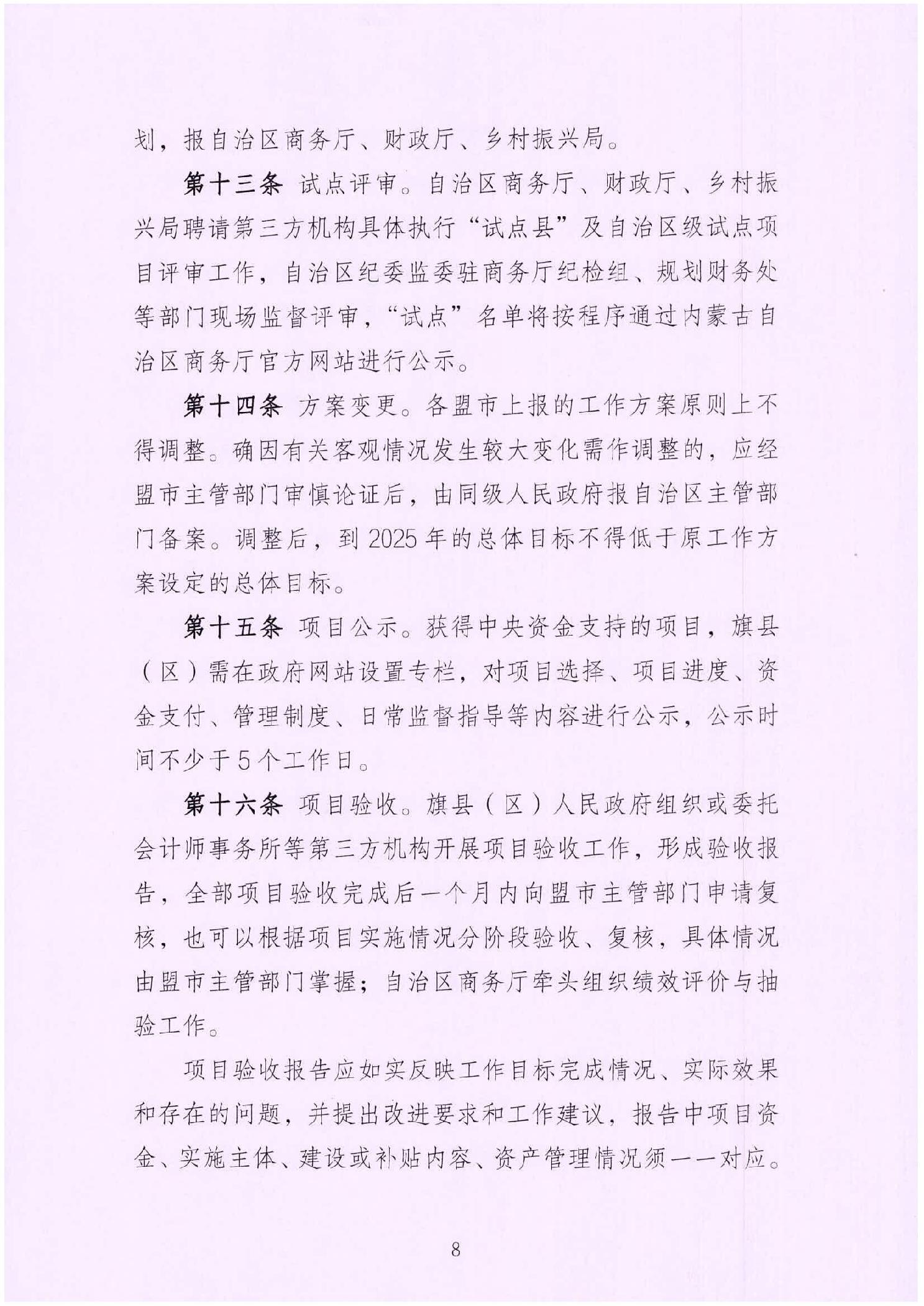 划，报自治区商务厅、财政厅、乡村振兴局。

第十三条 试点评审。自治区商务厅、财政厅、乡村振兴局聘请第三方机构具体执行“试点县”及自治区级试点项目评审工作，自治区纪委监委驻商务厅纪检组、规划财务处等部门现场监督评审，“试点”名单将按程序通过内蒙古自治区商务厅官方网站进行公示。

第十四条 方案变更。各盟市上报的工作方案原则上不得调整。确因有关客观情况发生较大变化需作调整的，应经盟市主管部门审慎论证后，由同级人民政府报自治区主管部门备案。调整后，到2025年的总体目标不得低于原工作方案设定的总体目标。

第十五条 项目公示。获得中央资金支持的项目，旗县（区）需在政府网站设置专栏，对项目选择、项目进度、资金支付、管理制度、日常监督指导等内容进行公示，公示时间不少于5个工作日。

第十六条 项目验收。旗县（区）人民政府组织或委托会计师事务所等第三方机构开展项目验收工作，形成验收报告，全部项目验收完成后一个月内向盟市主管部门申请复核，也可以根据项目实施情况分阶段验收、复核，具体情况由盟市主管部门掌握；自治区商务厅牵头组织绩效评价与抽验工作。

项目验收报告应如实反映工作目标完成情况、实际效果和存在的问题，并提出改进要求和工作建议，报告中项目资金、实施主体、建设或补贴内容、资产管理情况须一一对应。

8